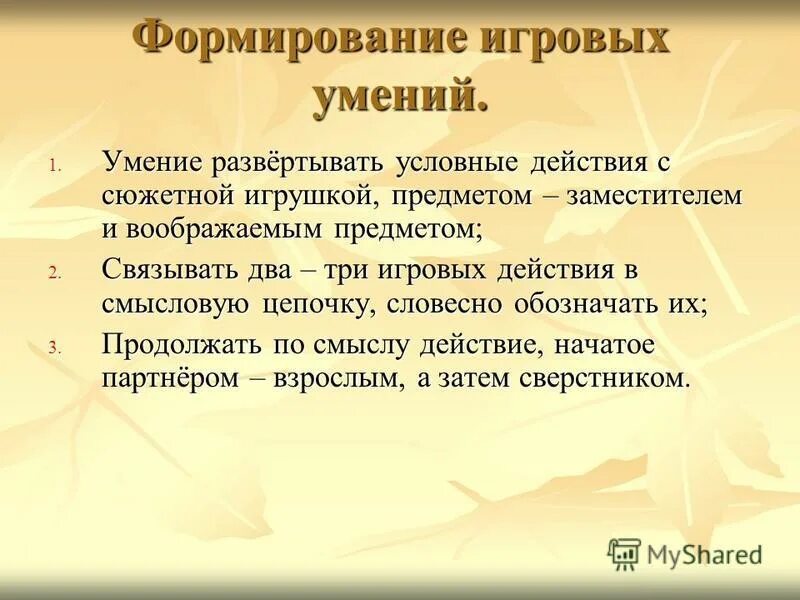 Формирование игровых умений.

1. Умение развёртывать условные действия с сюжетной игрушкой, предметом – заместителем и воображаемым предметом;
2. Связывать два – три игровых действия в смысловую цепочку, словесно обозначать их;
3. Продолжать по смыслу действие, начатое партнёром – взрослым, а затем сверстником.

MyShared